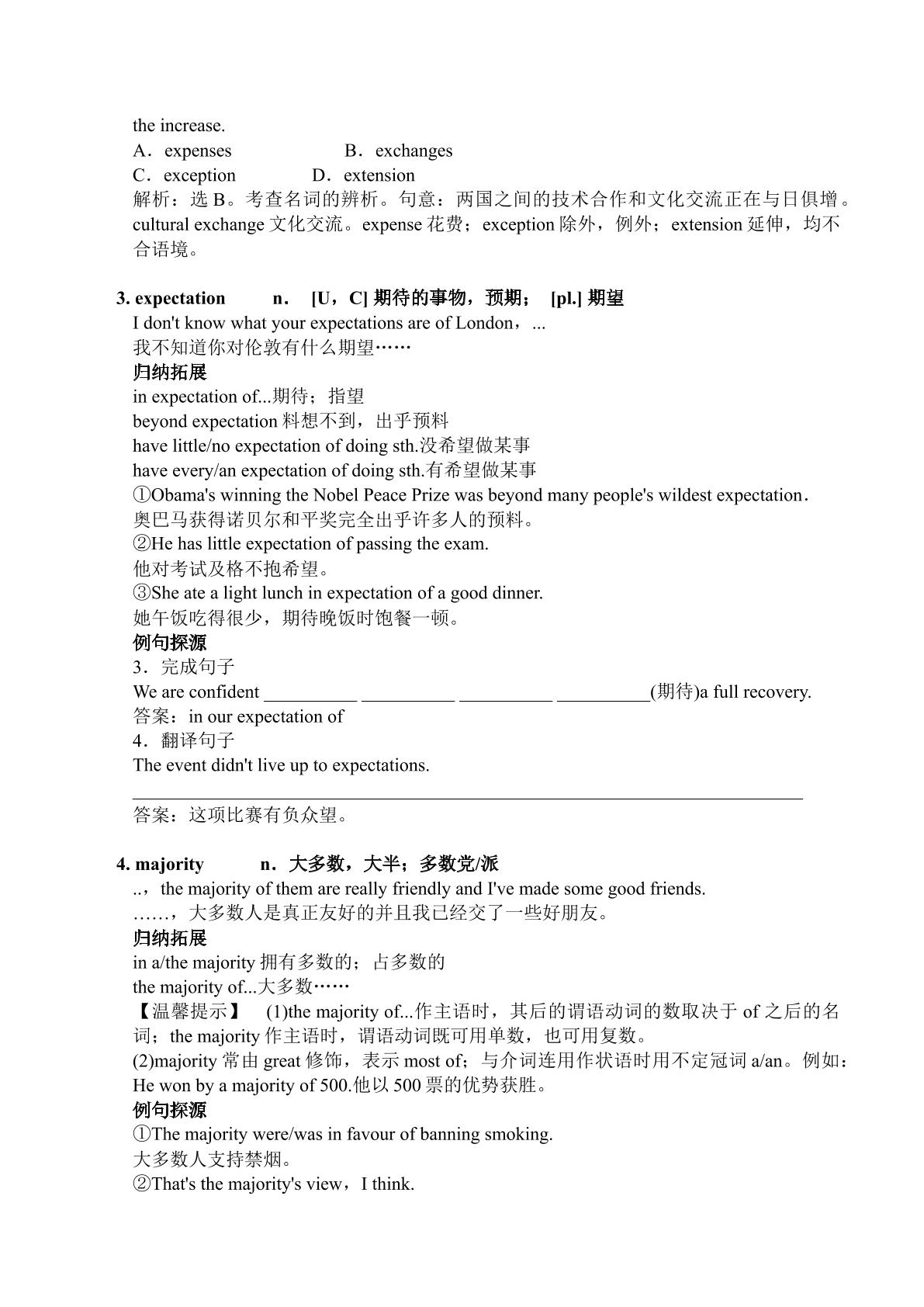 the increase.

A．expenses B．exchanges

C．exception D．extension

解析：选B。考查名词的辨析。句意：两国之间的技术合作和文化交流正在与日俱增。cultural exchange文化交流。expense花费；exception除外，例外；extension延伸，均不合语境。

3. expectation n． [U，C]期待的事物，预期； [pl.]期望

I don't know what your expectations are of London，...

我不知道你对伦敦有什么期望……

归纳拓展

in expectation of...期待；指望

beyond expectation料想不到，出乎预料

have little/no expectation of doing sth.没希望做某事

have every/an expectation of doing sth.有希望做某事

①Obama's winning the Nobel Peace Prize was beyond many people's wildest expectation.

奥巴马获得诺贝尔和平奖完全出乎许多人的预料。

②He has little expectation of passing the exam.

他对考试及格不抱希望。

③She ate a light lunch in expectation of a good dinner.

她午饭吃得很少，期待晚饭时饱餐一顿。

例句探源

3．完成句子

We are confident ____ ____ ____ ____(期待)a full recovery.

答案：in our expectation of

4．翻译句子

The event didn't live up to expectations.

____

答案：这项比赛有负众望。

4. majority n．大多数，大半；多数党/派

..，the majority of them are really friendly and I've made some good friends.

……，大多数人是真正友好的并且我已经交了一些好朋友。

归纳拓展

in a/the majority拥有多数的；占多数的

the majority of...大多数……

【温馨提示】 (1)the majority of...作主语时，其后的谓语动词的数取决于of之后的名词；the majority作主语时，谓语动词既可用单数，也可用复数。

(2)majority常由great修饰，表示most of；与介词连用作状语时用不定冠词a/an。例如：He won by a majority of 500.他以500票的优势获胜。

例句探源

①The majority were/was in favour of banning smoking.

大多数人支持禁烟。

②That's the majority's view，I think.